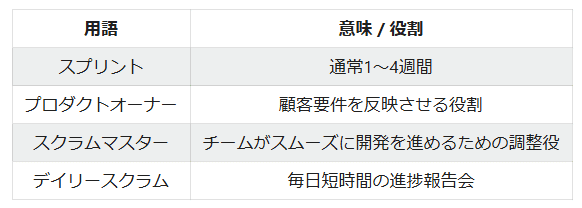 | 用語 | 意味 / 役割 |
|---|---|
| スプリント | 通常1～4週間 |
| プロダクトオーナー | 顧客要件を反映させる役割 |
| スクラムマスター | チームがスムーズに開発を進めるための調整役 |
| デイリースクラム | 毎日短時間の進捗報告会 |